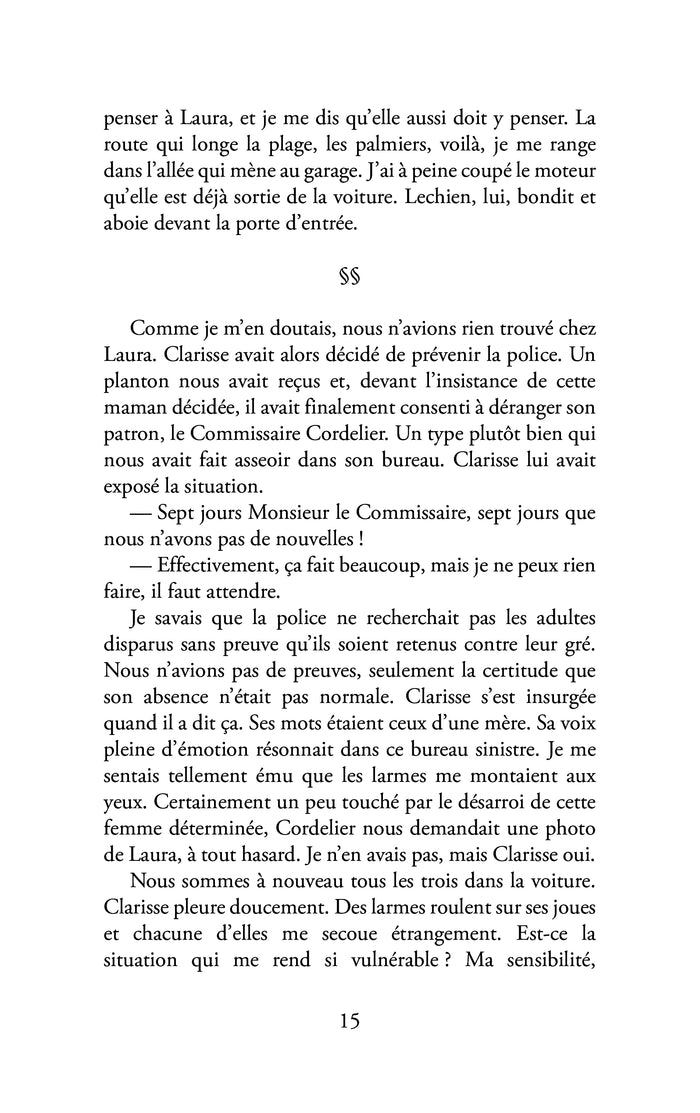 penser à Laura, et je me dis qu'elle aussi doit y penser. La route qui longe la plage, les palmiers, voilà, je me range dans l'allée qui mène au garage. J'ai à peine coupé le moteur qu'elle est déjà sortie de la voiture. Lechien, lui, bondit et aboie devant la porte d'entrée.

§§

Comme je m'en doutais, nous n'avions rien trouvé chez Laura. Clarisse avait alors décidé de prévenir la police. Un planton nous avait reçus et, devant l'insistance de cette maman décidée, il avait finalement consenti à déranger son patron, le Commissaire Cordelier. Un type plutôt bien qui nous avait fait asseoir dans son bureau. Clarisse lui avait exposé la situation.

— Sept jours Monsieur le Commissaire, sept jours que nous n'avons pas de nouvelles !

— Effectivement, ça fait beaucoup, mais je ne peux rien faire, il faut attendre.

Je savais que la police ne recherchait pas les adultes disparus sans preuve qu'ils soient retenus contre leur gré. Nous n'avions pas de preuves, seulement la certitude que son absence n'était pas normale. Clarisse s'est insurgée quand il a dit ça. Ses mots étaient ceux d'une mère. Sa voix pleine d'émotion résonnait dans ce bureau sinistre. Je me sentais tellement ému que les larmes me montaient aux yeux. Certainement un peu touché par le désarroi de cette femme déterminée, Cordelier nous demandait une photo de Laura, à tout hasard. Je n'en avais pas, mais Clarisse oui.

Nous sommes à nouveau tous les trois dans la voiture. Clarisse pleure doucement. Des larmes roulent sur ses joues et chacune d'elles me secoue étrangement. Est-ce la situation qui me rend si vulnérable ? Ma sensibilité,

15